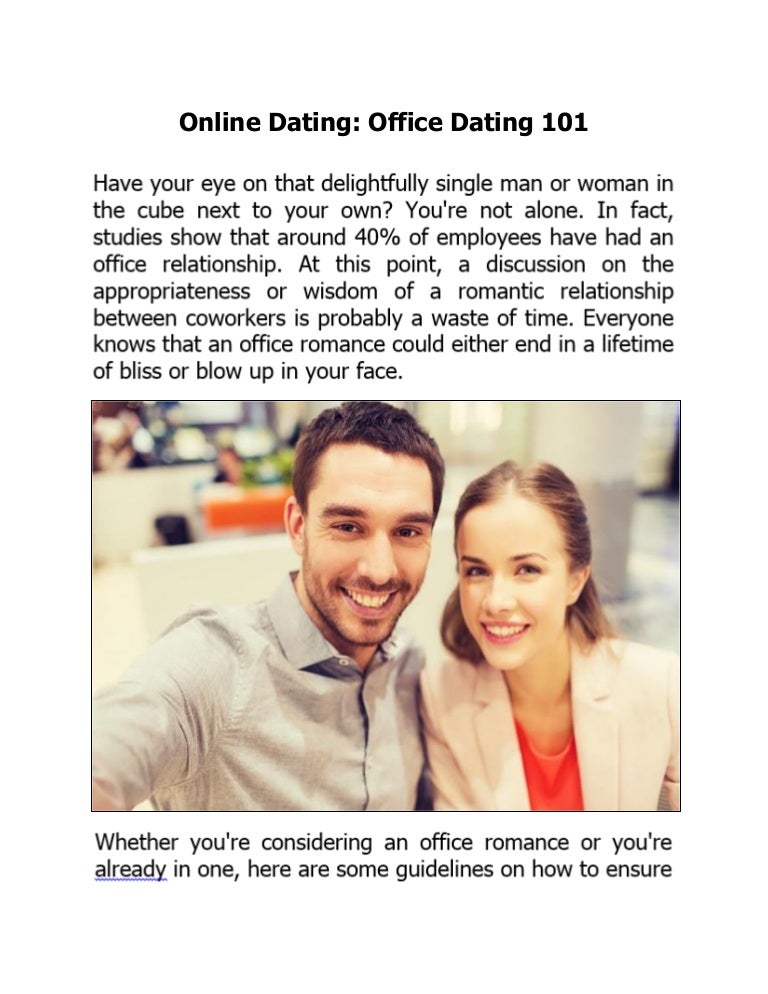 Online Dating: Office Dating 101

Have your eye on that delightfully single man or woman in the cube next to your own? You're not alone. In fact, studies show that around 40% of employees have had an office relationship. At this point, a discussion on the appropriateness or wisdom of a romantic relationship between coworkers is probably a waste of time. Everyone knows that an office romance could either end in a lifetime of bliss or blow up in your face.

Whether you're considering an office romance or you're already in one, here are some guidelines on how to ensure